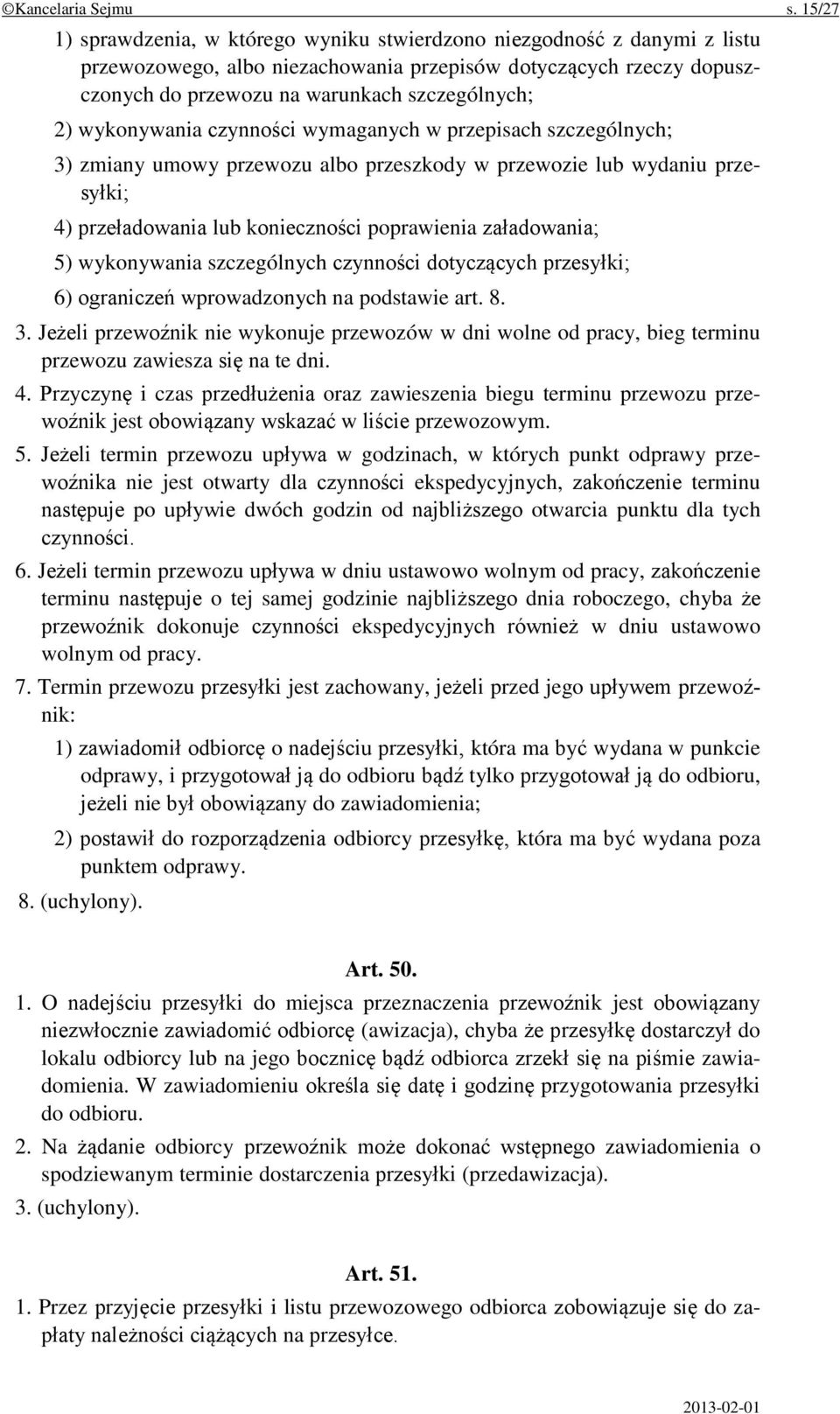 ©Kancelaria Sejmu s. 15/27

1) sprawdzenia, w którego wyniku stwierdzono niezgodność z danymi z listu przewozowego, albo niezachowania przepisów dotyczących rzeczy dopuszczonych do przewozu na warunkach szczególnych;

2) wykonywania czynności wymaganych w przepisach szczególnych;

3) zmiany umowy przewozu albo przeszkody w przewozie lub wydaniu przesyłki;

4) przeładowania lub konieczności poprawienia załadowania;

5) wykonywania szczególnych czynności dotyczących przesyłki;

6) ograniczeń wprowadzonych na podstawie art. 8.

3. Jeżeli przewoźnik nie wykonuje przewozów w dni wolne od pracy, bieg terminu przewozu zawiesza się na te dni.

4. Przyczynę i czas przedłużenia oraz zawieszenia biegu terminu przewozu przewoźnik jest obowiązany wskazać w liście przewozowym.

5. Jeżeli termin przewozu upływa w godzinach, w których punkt odprawy przewoźnika nie jest otwarty dla czynności ekspedycyjnych, zakończenie terminu następuje po upływie dwóch godzin od najbliższego otwarcia punktu dla tych czynności.

6. Jeżeli termin przewozu upływa w dniu ustawowo wolnym od pracy, zakończenie terminu następuje o tej samej godzinie najbliższego dnia roboczego, chyba że przewoźnik dokonuje czynności ekspedycyjnych również w dniu ustawowo wolnym od pracy.

7. Termin przewozu przesyłki jest zachowany, jeżeli przed jego upływem przewoźnik:

1) zawiadomił odbiorcę o nadejściu przesyłki, która ma być wydana w punkcie odprawy, i przygotował ją do odbioru bądź tylko przygotował ją do odbioru, jeżeli nie był obowiązany do zawiadomienia;

2) postawił do rozporządzenia odbiorcy przesyłkę, która ma być wydana poza punktem odprawy.

8. (uchylony).

Art. 50.

1. O nadejściu przesyłki do miejsca przeznaczenia przewoźnik jest obowiązany niezwłocznie zawiadomić odbiorcę (awizacja), chyba że przesyłkę dostarczył do lokalu odbiorcy lub na jego bocznicę bądź odbiorca zrzekł się na piśmie zawiadomienia. W zawiadomieniu określa się datę i godzinę przygotowania przesyłki do odbioru.

2. Na żądanie odbiorcy przewoźnik może dokonać wstępnego zawiadomienia o spodziewanym terminie dostarczenia przesyłki (przedawizacja).

3. (uchylony).

Art. 51.

1. Przez przyjęcie przesyłki i listu przewozowego odbiorca zobowiązuje się do zapłaty należności ciążących na przesyłce.

2013-02-01